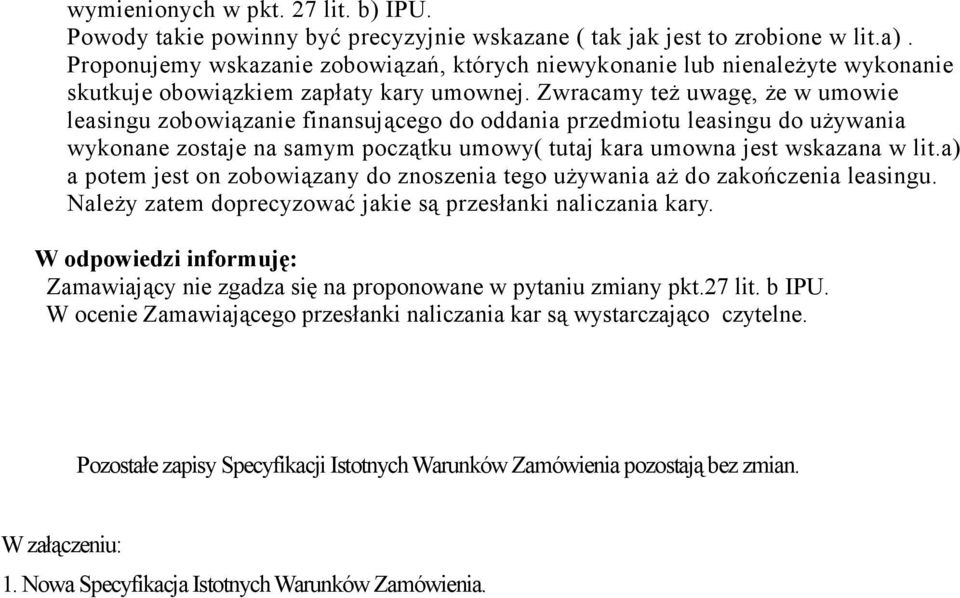 wymienionych w pkt. 27 lit. b) IPU.
Powody takie powinny być precyzyjnie wskazane ( tak jak jest to zrobione w lit.a) .
Proponujemy wskazanie zobowiązań, których niewykonanie lub nienależyte wykonanie skutkuje obowiązkiem zapłaty kary umownej. Zwracamy też uwagę, że w umowie leasingu zobowiązanie finansującego do oddania przedmiotu leasingu do używania wykonane zostaje na samym początku umowy( tutaj kara umowna jest wskazana w lit.a) a potem jest on zobowiązany do znoszenia tego używania aż do zakończenia leasingu. Należy zatem doprecyzować jakie są przesłanki naliczania kary.

W odpowiedzi informuję:
Zamawiający nie zgadza się na proponowane w pytaniu zmiany pkt.27 lit. b IPU.
W ocenie Zamawiającego przesłanki naliczania kar są wystarczająco czytelne.

Pozostałe zapisy Specyfikacji Istotnych Warunków Zamówienia pozostają bez zmian.

W załączeniu:
1. Nowa Specyfikacja Istotnych Warunków Zamówienia.